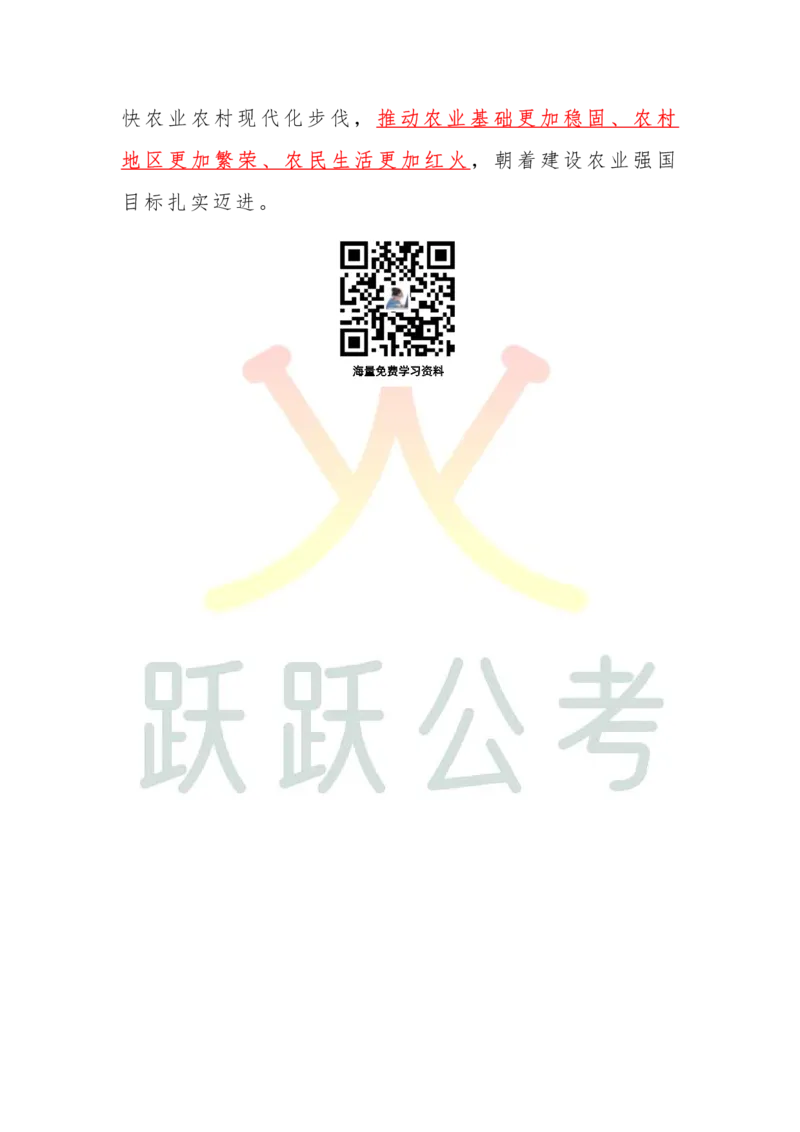 快农业农村现代化步伐，推动农业基础更加稳固、农村地区更加繁荣、农民生活更加红火，朝着建设农业强国目标扎实迈进。

海量免费学习资料

跃跃公考